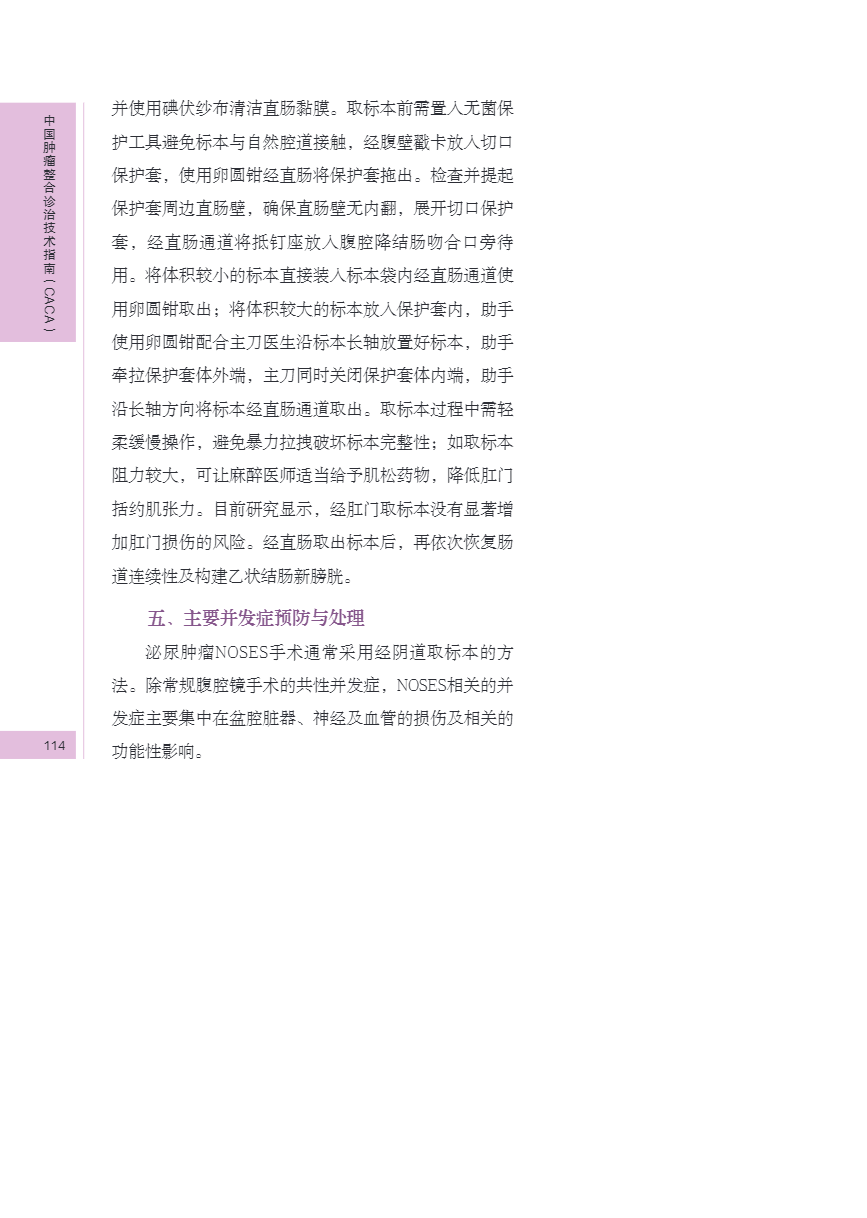 中国肿瘤整合诊治技术指南(CACA)

并使用碘伏纱布清洁直肠黏膜。取标本前需置入无菌保护工具避免标本与自然腔道接触，经腹壁戳卡放入切口保护套，使用卵圆钳经直肠将保护套拖出。检查并提起保护套周边直肠壁，确保直肠壁无内翻，展开切口保护套，经直肠通道将抵钉座放入腹腔降结肠吻合口旁待用。将体积较小的标本直接装入标本袋内经直肠通道使用卵圆钳取出；将体积较大的标本放入保护套内，助手使用卵圆钳配合主刀医生沿标本长轴放置好标本，助手牵拉保护套体外端，主刀同时关闭保护套体内端，助手沿长轴方向将标本经直肠通道取出。取标本过程中需轻柔缓慢操作，避免暴力拉拽破坏标本完整性；如取标本阻力较大，可让麻醉医师适当给予肌松药物，降低肛门括约肌张力。目前研究显示，经肛门取标本没有显著增加肛门损伤的风险。经直肠取出标本后，再依次恢复肠道连续性及构建乙状结肠新膀胱。

五、主要并发症预防与处理

泌尿肿瘤NOSES手术通常采用经阴道取标本的方法。除常规腹腔镜手术的共性并发症，NOSES相关的并发症主要集中在盆腔脏器、神经及血管的损伤及相关的功能性影响。

114